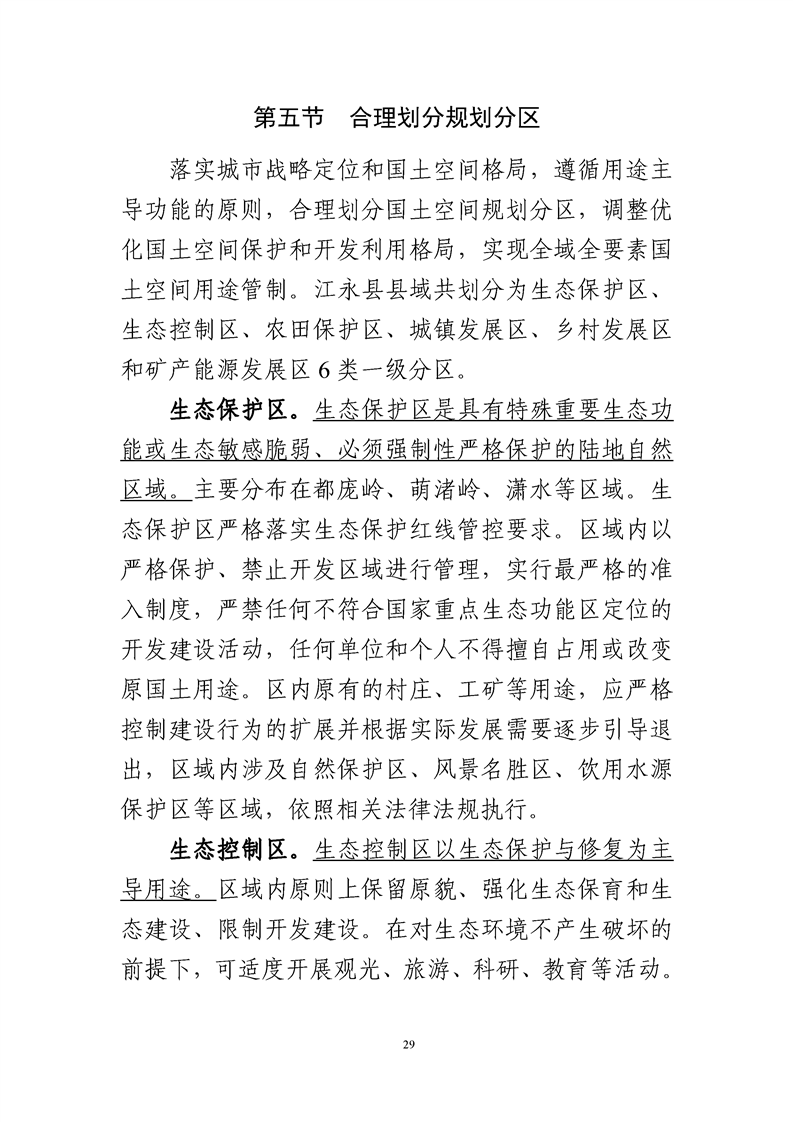 第五节 合理划分规划分区

落实城市战略定位和国土空间格局，遵循用途主导功能的原则，合理划分国土空间规划分区，调整优化国土空间保护和开发利用格局，实现全域全要素国土空间用途管制。江永县县域共划分为生态保护区、生态控制区、农田保护区、城镇发展区、乡村发展区和矿产能源发展区6类一级分区。

生态保护区。生态保护区是具有特殊重要生态功能或生态敏感脆弱、必须强制性严格保护的陆地自然区域。主要分布在都庞岭、萌渚岭、潇水等区域。生态保护区严格落实生态保护红线管控要求。区域内以严格保护、禁止开发区域进行管理，实行最严格的准入制度，严禁任何不符合国家重点生态功能区定位的开发建设活动，任何单位和个人不得擅自占用或改变原国土用途。区内原有的村庄、工矿等用途，应严格控制建设行为的扩展并根据实际发展需要逐步引导退出，区域内涉及自然保护区、风景名胜区、饮用水源保护区等区域，依照相关法律法规执行。

生态控制区。生态控制区以生态保护与修复为主导用途。区域内原则上保留原貌、强化生态保育和生态建设、限制开发建设。在对生态环境不产生破坏的前提下，可适度开展观光、旅游、科研、教育等活动。

29